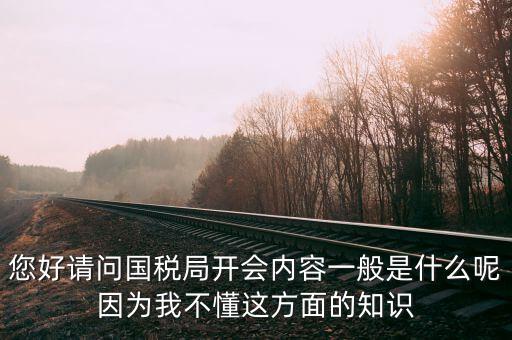 您好请问国税局开会内容一般是什么呢
因为我不懂这方面的知识